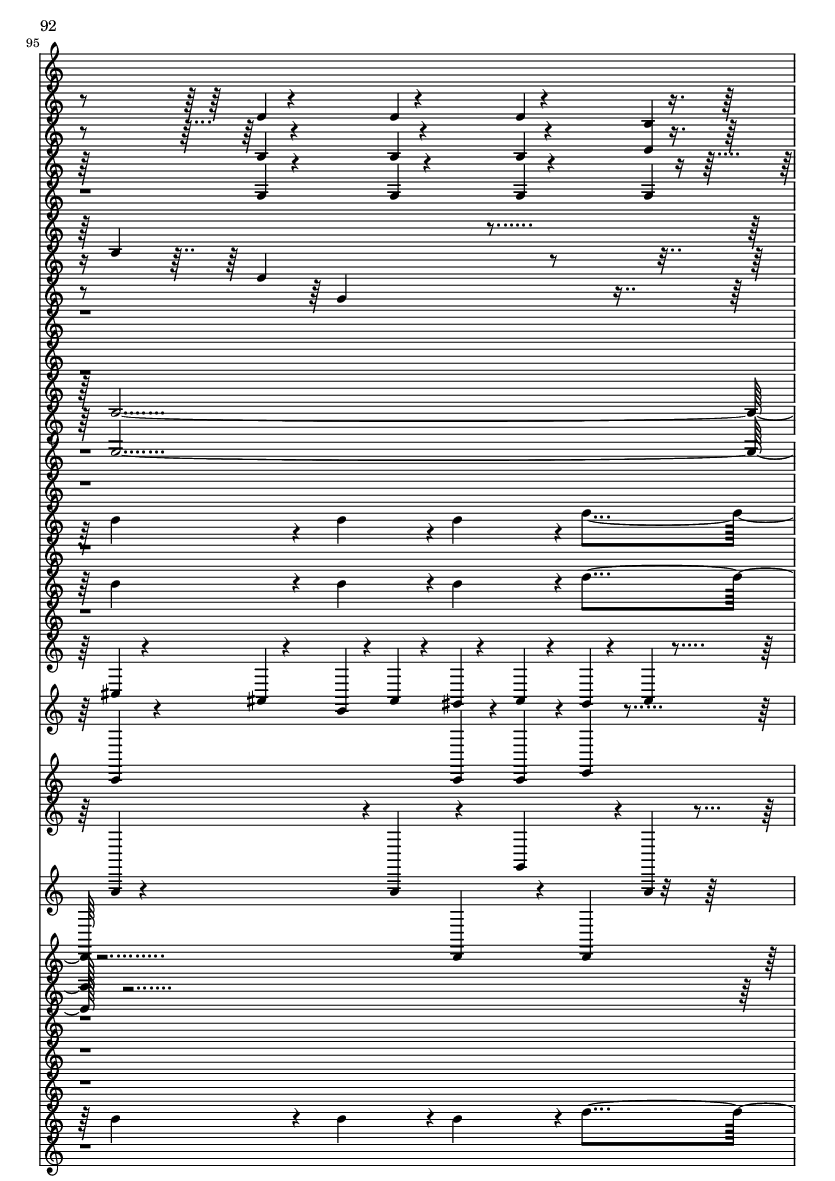 92

95